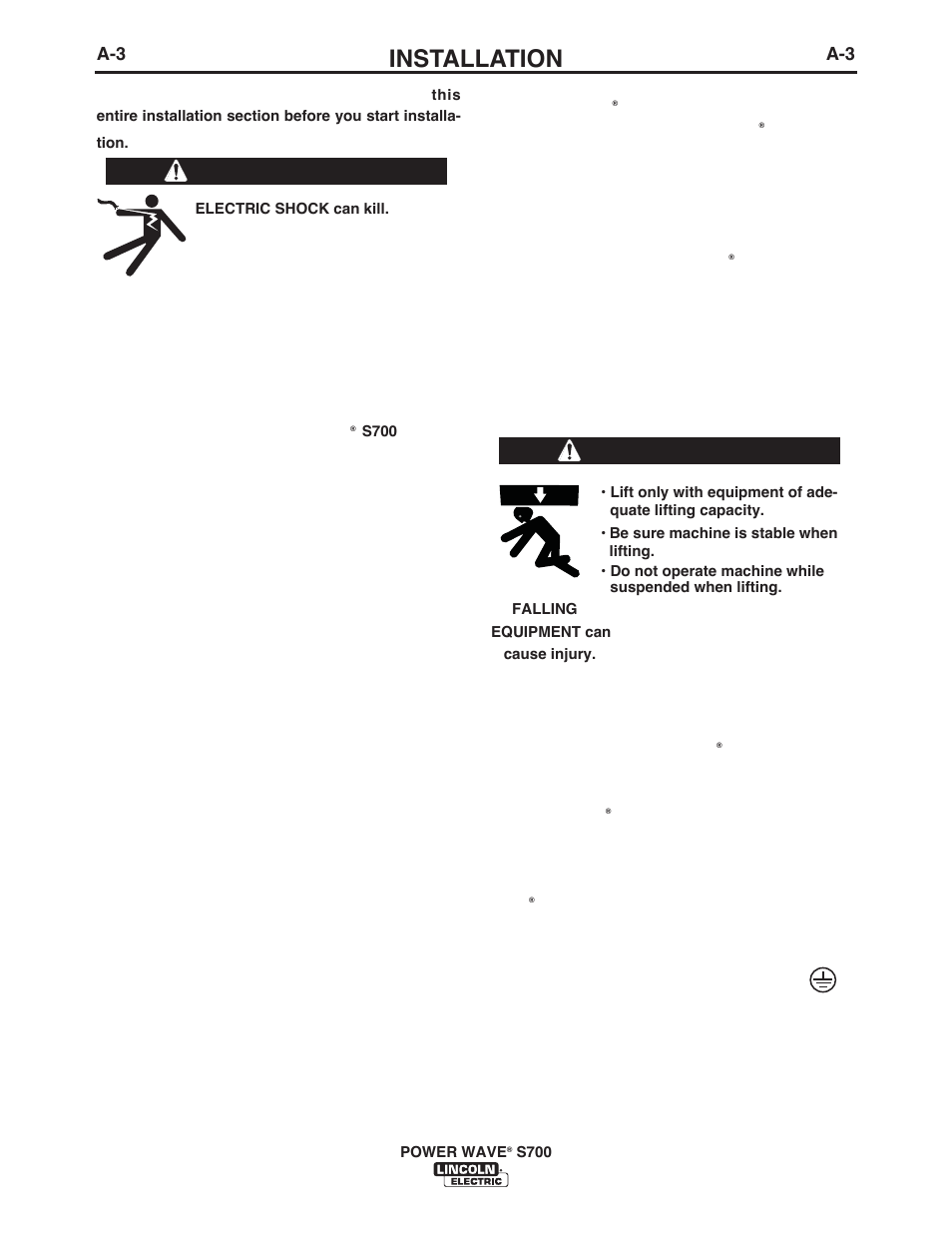 A-3 INSTALLATION A-3

this entire installation section before you start installation.

ELECTRIC SHOCK can kill.

® S700

®

®

®

· Lift only with equipment of adequate lifting capacity.
· Be sure machine is stable when lifting.
· Do not operate machine while suspended when lifting.

FALLING EQUIPMENT can cause injury.

®

®

®

POWER WAVE® S700
LINCOLN ELECTRIC